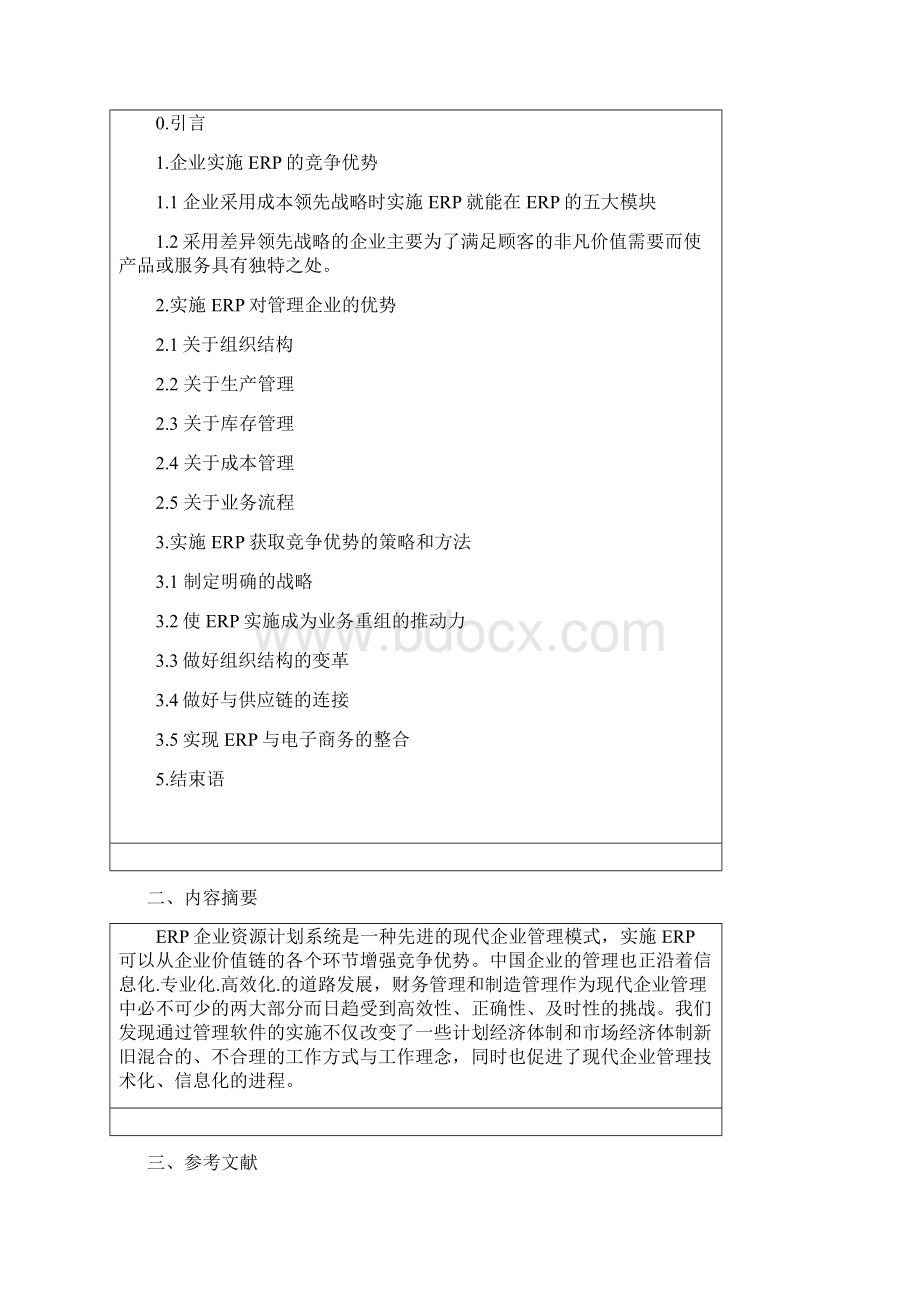 0.引言

1.企业实施 ERP 的竞争优势

1.1 企业采用成本领先战略时实施 ERP 就能在 ERP 的五大模块

1.2 采用差异领先战略的企业主要为了满足顾客的非凡价值需要而使产品或服务具有独特之处。

2.实施 ERP 对管理企业的优势

2.1 关于组织结构

2.2 关于生产管理

2.3 关于库存管理

2.4 关于成本管理

2.5 关于业务流程

3.实施 ERP 获取竞争优势的策略和方法

3.1 制定明确的战略

3.2 使 ERP 实施成为业务重组的推动力

3.3 做好组织结构的变革

3.4 做好与供应链的连接

3.5 实现 ERP 与电子商务的整合

5.结束语

www.bdocx.com

二、内容摘要

ERP 企业资源计划系统是一种先进的现代企业管理模式，实施 ERP 可以从企业价值链的各个环节增强竞争优势。中国企业的管理也正沿着信息化.专业化.高效化.的道路发展，财务管理和制造管理作为现代企业管理中必不可少的两大部分而日趋受到高效性、正确性、及时性的挑战。我们发现通过管理软件的实施不仅改变了一些计划经济体制和市场经济体制新旧混合的、不合理的工作方式与工作理念，同时也促进了现代企业管理技术化、信息化的进程。

三、参考文献